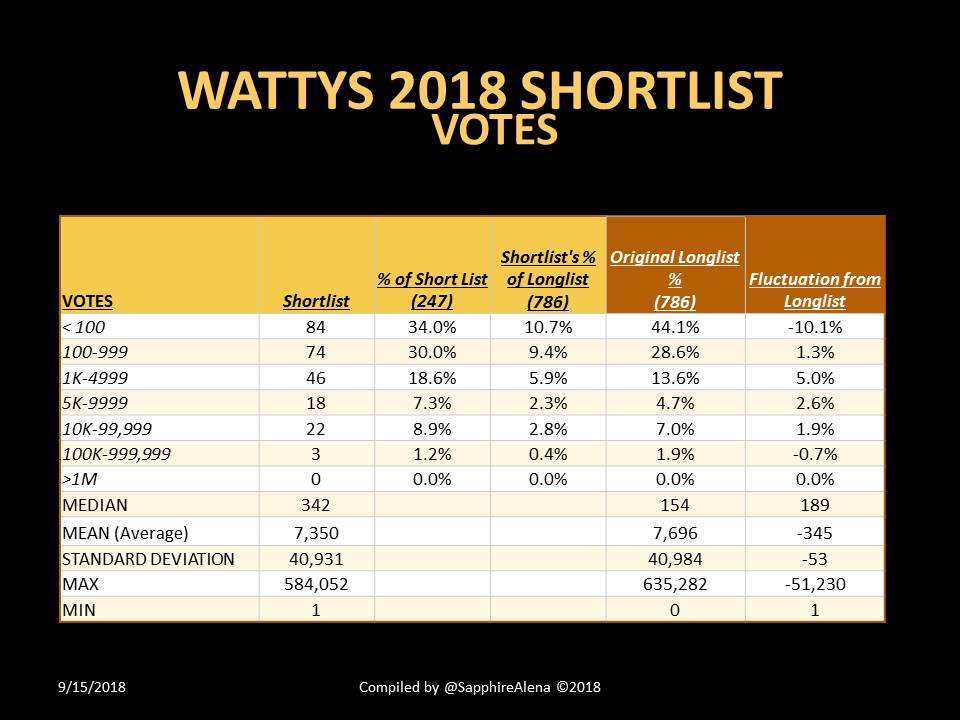 WATTYS 2018 SHORTLIST
VOTES

| VOTES | Shortlist | % of Short List (247) | Shortlist's % of Longlist (786) | Original Longlist % (786) | Fluctuation from Longlist |
|---|---|---|---|---|---|
| < 100 | 84 | 34.0% | 10.7% | 44.1% | -10.1% |
| 100-999 | 74 | 30.0% | 9.4% | 28.6% | 1.3% |
| 1K-4999 | 46 | 18.6% | 5.9% | 13.6% | 5.0% |
| 5K-9999 | 18 | 7.3% | 2.3% | 4.7% | 2.6% |
| 10K-99,999 | 22 | 8.9% | 2.8% | 7.0% | 1.9% |
| 100K-999,999 | 3 | 1.2% | 0.4% | 1.9% | -0.7% |
| >1M | 0 | 0.0% | 0.0% | 0.0% | 0.0% |
| MEDIAN | 342 | | | 154 | 189 |
| MEAN (Average) | 7,350 | | | 7,696 | -345 |
| STANDARD DEVIATION | 40,931 | | | 40,984 | -53 |
| MAX | 584,052 | | | 635,282 | -51,230 |
| MIN | 1 | | | 0 | 1 |

9/15/2018

Compiled by @SapphireAlena ©2018